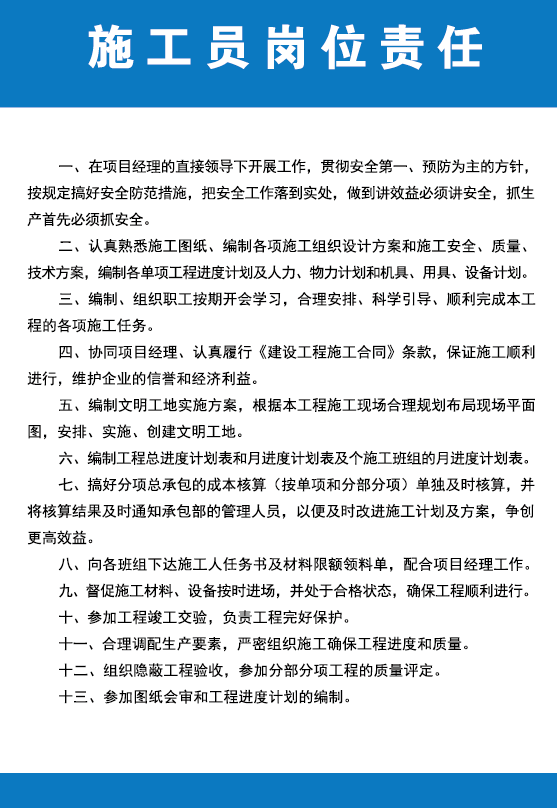 施工员岗位责任

一、在项目经理的直接领导下开展工作，贯彻安全第一、预防为主的方针，按规定搞好安全防范措施，把安全工作落到实处，做到讲效益必须讲安全，抓生产首先必须抓安全。

二、认真熟悉施工图纸、编制各项施工组织设计方案和施工安全、质量、技术方案，编制各单项工程进度计划及人力、物力计划和机具、用具、设备计划。

三、编制、组织职工按期开会学习，合理安排、科学引导、顺利完成本工程的各项施工任务。

四、协同项目经理、认真履行《建设工程施工合同》条款，保证施工顺利进行，维护企业的信誉和经济利益。

五、编制文明工地实施方案，根据本工程施工现场合理规划布局现场平面图，安排、实施、创建文明工地。

六、编制工程总进度计划表和月进度计划表及个施工班组的月进度计划表。

七、搞好分项总承包的成本核算（按单项和分部分项）单独及时核算，并将核算结果及时通知承包部的管理人员，以便及时改进施工计划及方案，争创更高效益。

八、向各班组下达施工人任务书及材料限额领料单，配合项目经理工作。

九、督促施工材料、设备按时进场，并处于合格状态，确保工程顺利进行。

十、参加工程竣工交验，负责工程完好保护。

十一、合理调配生产要素，严密组织施工确保工程进度和质量。

十二、组织隐蔽工程验收，参加分部分项工程的质量评定。

十三、参加图纸会审和工程进度计划的编制。